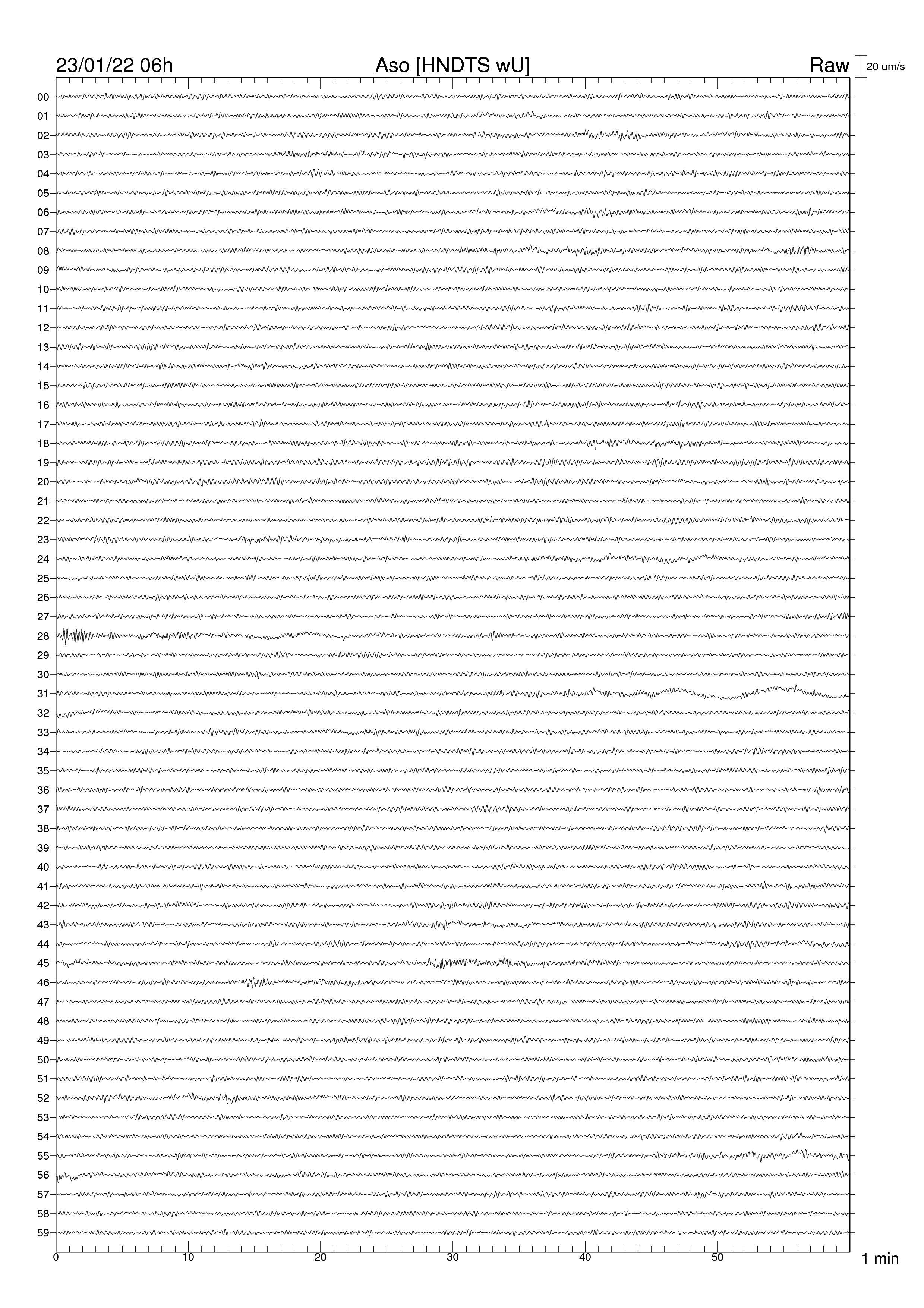 23/01/22 06h Aso [HNDTS wU] Raw 20 um/s

00
01
02
03
04
05
06
07
08
09
10
11
12
13
14
15
16
17
18
19
20
21
22
23
24
25
26
27
28
29
30
31
32
33
34
35
36
37
38
39
40
41
42
43
44
45
46
47
48
49
50
51
52
53
54
55
56
57
58
59

0 10 20 30 40 50 1 min